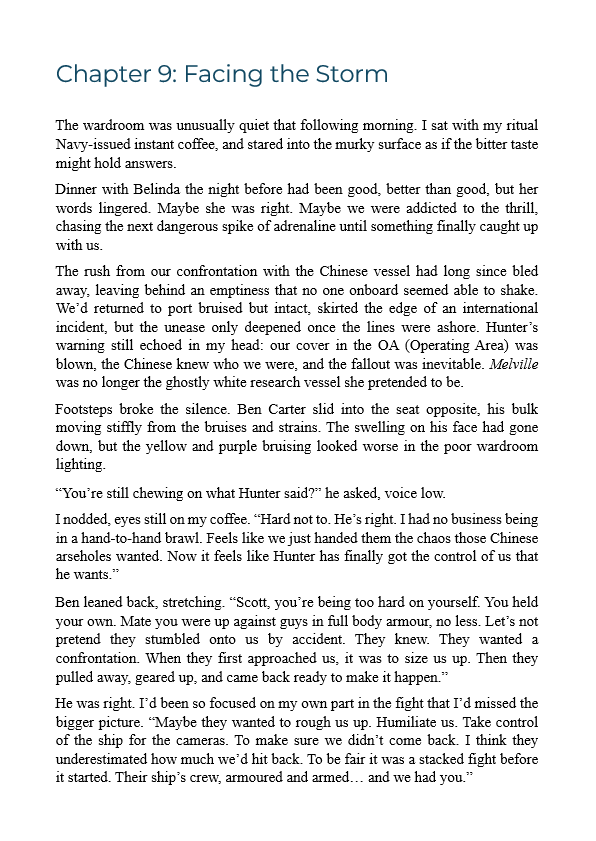 Chapter 9: Facing the Storm

The wardroom was unusually quiet that following morning. I sat with my ritual Navy-issued instant coffee, and stared into the murky surface as if the bitter taste might hold answers.

Dinner with Belinda the night before had been good, better than good, but her words lingered. Maybe she was right. Maybe we were addicted to the thrill, chasing the next dangerous spike of adrenaline until something finally caught up with us.

The rush from our confrontation with the Chinese vessel had long since bled away, leaving behind an emptiness that no one onboard seemed able to shake. We'd returned to port bruised but intact, skirted the edge of an international incident, but the unease only deepened once the lines were ashore. Hunter's warning still echoed in my head: our cover in the OA (Operating Area) was blown, the Chinese knew who we were, and the fallout was inevitable. Melville was no longer the ghostly white research vessel she pretended to be.

Footsteps broke the silence. Ben Carter slid into the seat opposite, his bulk moving stiffly from the bruises and strains. The swelling on his face had gone down, but the yellow and purple bruising looked worse in the poor wardroom lighting.

"You're still chewing on what Hunter said?" he asked, voice low.

I nodded, eyes still on my coffee. "Hard not to. He's right. I had no business being in a hand-to-hand brawl. Feels like we just handed them the chaos those Chinese arseholes wanted. Now it feels like Hunter has finally got the control of us that he wants."

Ben leaned back, stretching. "Scott, you're being too hard on yourself. You held your own. Mate you were up against guys in full body armour, no less. Let's not pretend they stumbled onto us by accident. They knew. They wanted a confrontation. When they first approached us, it was to size us up. Then they pulled away, geared up, and came back ready to make it happen."

He was right. I'd been so focused on my own part in the fight that I'd missed the bigger picture. "Maybe they wanted to rough us up. Humiliate us. Take control of the ship for the cameras. To make sure we didn't come back. I think they underestimated how much we'd hit back. To be fair it was a stacked fight before it started. Their ship's crew, armoured and armed… and we had you."